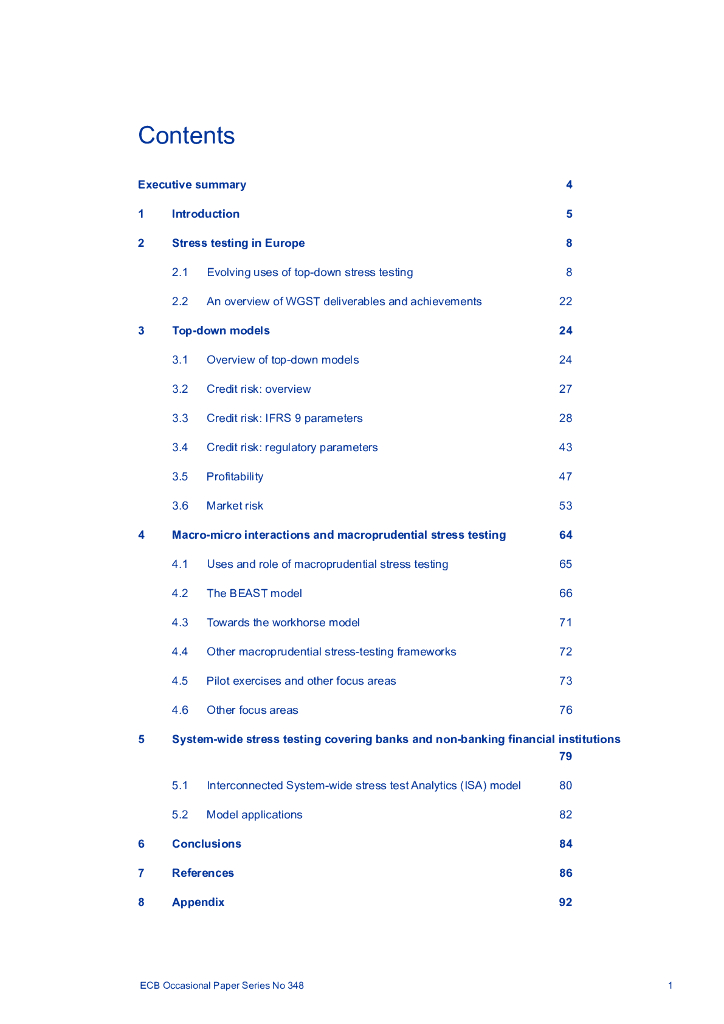 Contents

Executive summary 4

1 Introduction 5

2 Stress testing in Europe 8

2.1 Evolving uses of top-down stress testing 8

2.2 An overview of WGST deliverables and achievements 22

3 Top-down models 24

3.1 Overview of top-down models 24

3.2 Credit risk: overview 27

3.3 Credit risk: IFRS 9 parameters 28

3.4 Credit risk: regulatory parameters 43

3.5 Profitability 47

3.6 Market risk 53

4 Macro-micro interactions and macroprudential stress testing 64

4.1 Uses and role of macroprudential stress testing 65

4.2 The BEAST model 66

4.3 Towards the workhorse model 71

4.4 Other macroprudential stress-testing frameworks 72

4.5 Pilot exercises and other focus areas 73

4.6 Other focus areas 76

5 System-wide stress testing covering banks and non-banking financial institutions 79

5.1 Interconnected System-wide stress test Analytics (ISA) model 80

5.2 Model applications 82

6 Conclusions 84

7 References 86

8 Appendix 92

ECB Occasional Paper Series No 348 1